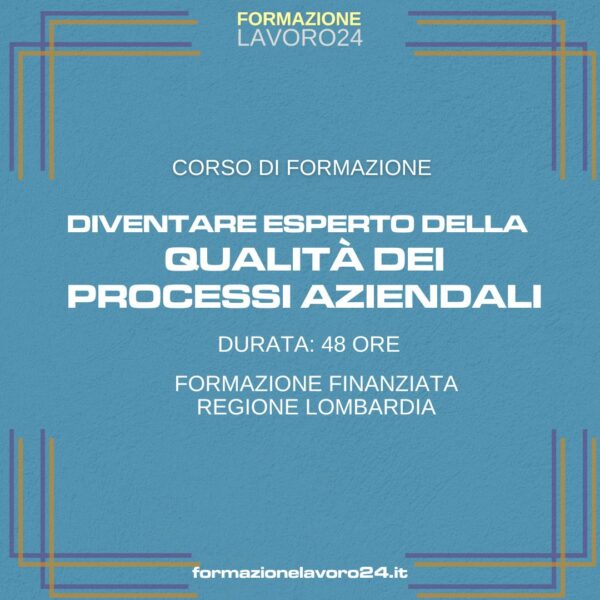 FORMAZIONE
LAVORO24

CORSO DI FORMAZIONE

DIVENTARE ESPERTO DELLA
QUALITÀ DEI
PROCESSI AZIENDALI

DURATA: 48 ORE

FORMAZIONE FINANZIATA
REGIONE LOMBARDIA

formazionelavoro24.it